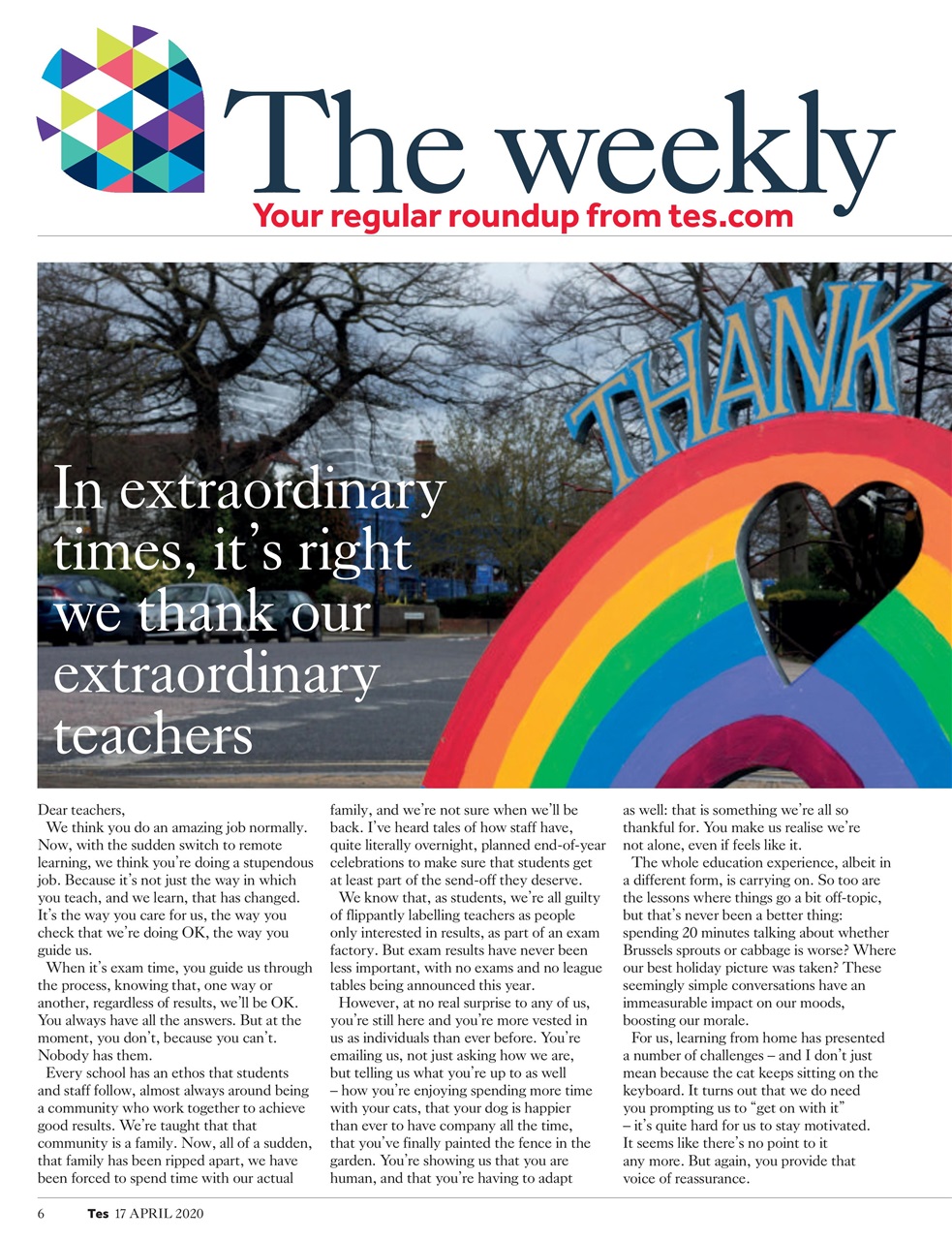 The weekly
Your regular roundup from tes.com

THANK

In extraordinary times, it's right we thank our extraordinary teachers

Dear teachers,

We think you do an amazing job normally. Now, with the sudden switch to remote learning, we think you're doing a stupendous job. Because it's not just the way in which you teach, and we learn, that has changed. It's the way you care for us, the way you check that we're doing OK, the way you guide us.

When it's exam time, you guide us through the process, knowing that, one way or another, regardless of results, we'll be OK. You always have all the answers. But at the moment, you don't, because you can't. Nobody has them.

Every school has an ethos that students and staff follow, almost always around being a community who work together to achieve good results. We're taught that that community is a family. Now, all of a sudden, that family has been ripped apart, we have been forced to spend time with our actual family, and we're not sure when we'll be back. I've heard tales of how staff have, quite literally overnight, planned end-of-year celebrations to make sure that students get at least part of the send-off they deserve.

We know that, as students, we're all guilty of flippantly labelling teachers as people only interested in results, as part of an exam factory. But exam results have never been less important, with no exams and no league tables being announced this year.

However, at no real surprise to any of us, you're still here and you're more vested in us as individuals than ever before. You're emailing us, not just asking how we are, but telling us what you're up to as well – how you're enjoying spending more time with your cats, that your dog is happier than ever to have company all the time, that you've finally painted the fence in the garden. You're showing us that you are human, and that you're having to adapt as well: that is something we're all so thankful for. You make us realise we're not alone, even if feels like it.

The whole education experience, albeit in a different form, is carrying on. So too are the lessons where things go a bit off-topic, but that's never been a better thing: spending 20 minutes talking about whether Brussels sprouts or cabbage is worse? Where our best holiday picture was taken? These seemingly simple conversations have an immeasurable impact on our moods, boosting our morale.

For us, learning from home has presented a number of challenges – and I don't just mean because the cat keeps sitting on the keyboard. It turns out that we do need you prompting us to "get on with it" – it's quite hard for us to stay motivated. It seems like there's no point to it any more. But again, you provide that voice of reassurance.

6 Tes 17 APRIL 2020